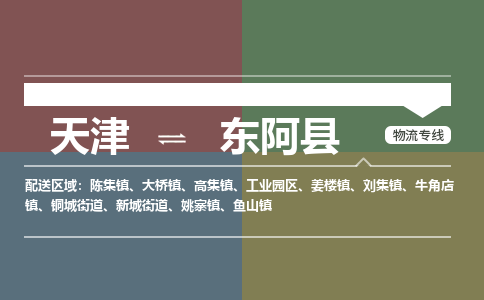 天津 ⇌ 东阿县

物流专线

配送区域：陈集镇、大桥镇、高集镇、工业园区、姜楼镇、刘集镇、牛角店镇、铜城街道、新城街道、姚寨镇、鱼山镇